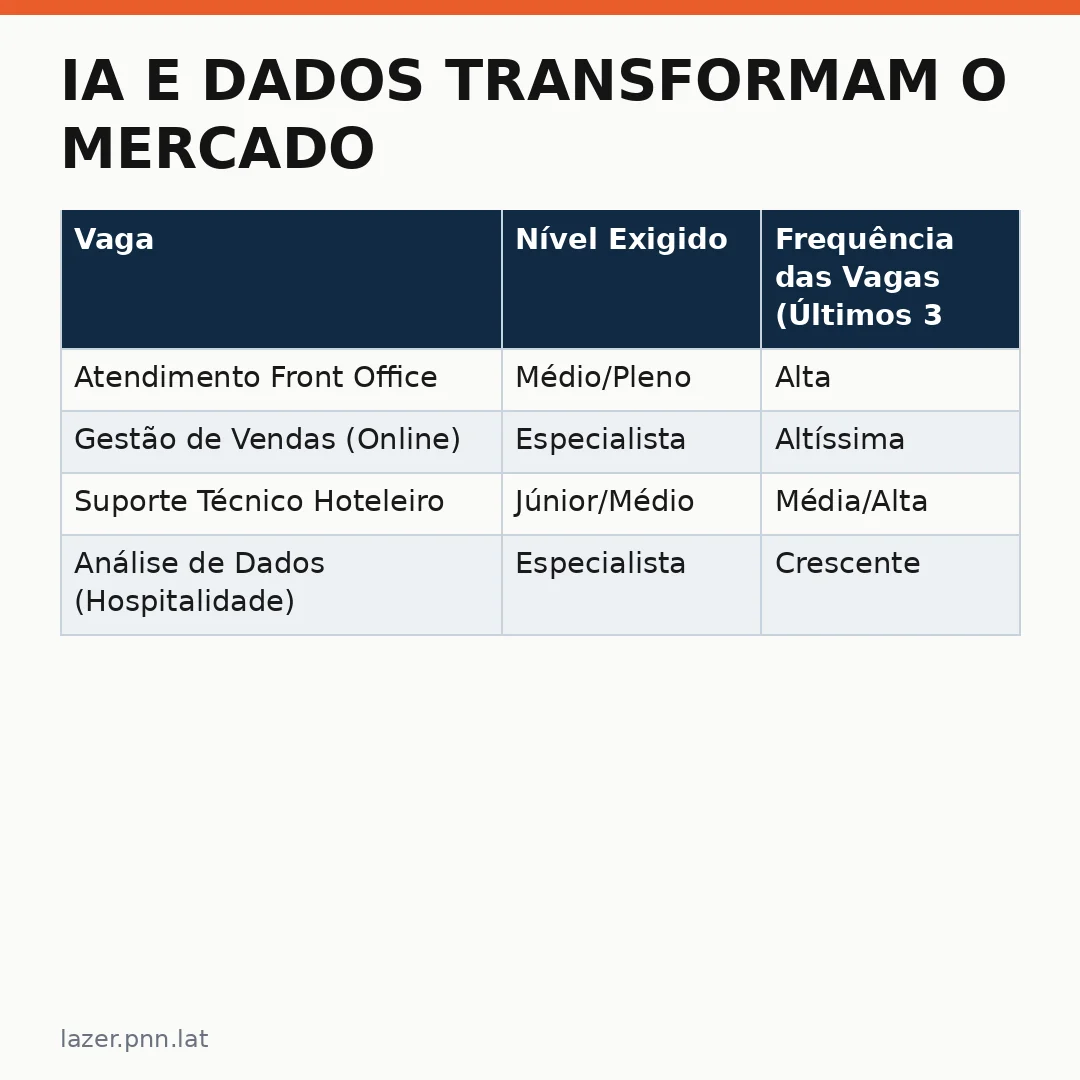 IA E DADOS TRANSFORMAM O MERCADO

| Vaga | Nível Exigido | Frequência das Vagas (Últimos 3 |
|---|---|---|
| Atendimento Front Office | Médio/Pleno | Alta |
| Gestão de Vendas (Online) | Especialista | Altíssima |
| Suporte Técnico Hoteleiro | Júnior/Médio | Média/Alta |
| Análise de Dados (Hospitalidade) | Especialista | Crescente |

lazer.pnn.lat